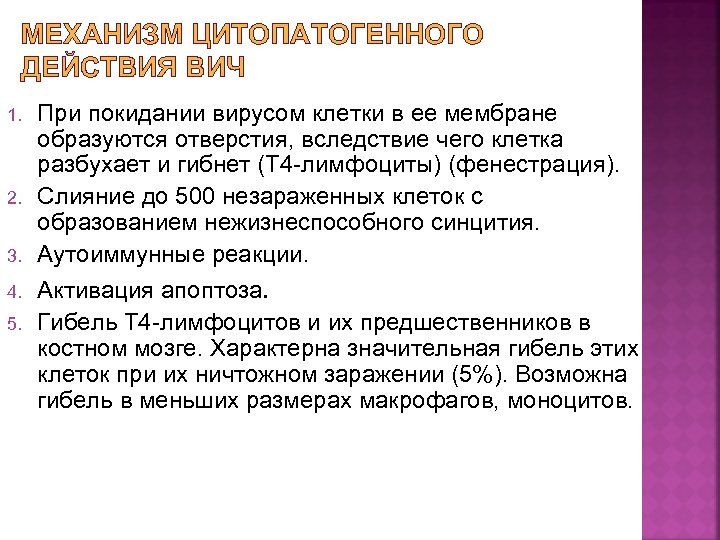 МЕХАНИЗМ ЦИТОПАТОГЕННОГО ДЕЙСТВИЯ ВИЧ

1. При покидании вирусом клетки в ее мембране образуются отверстия, вследствие чего клетка разбухает и гибнет (Т4-лимфоциты) (фенестрация).
2. Слияние до 500 незараженных клеток с образованием нежизнеспособного синцития.
3. Аутоиммунные реакции.
4. Активация апоптоза.
5. Гибель Т4-лимфоцитов и их предшественников в костном мозге. Характерна значительная гибель этих клеток при их ничтожном заражении (5%). Возможна гибель в меньших размерах макрофагов, моноцитов.